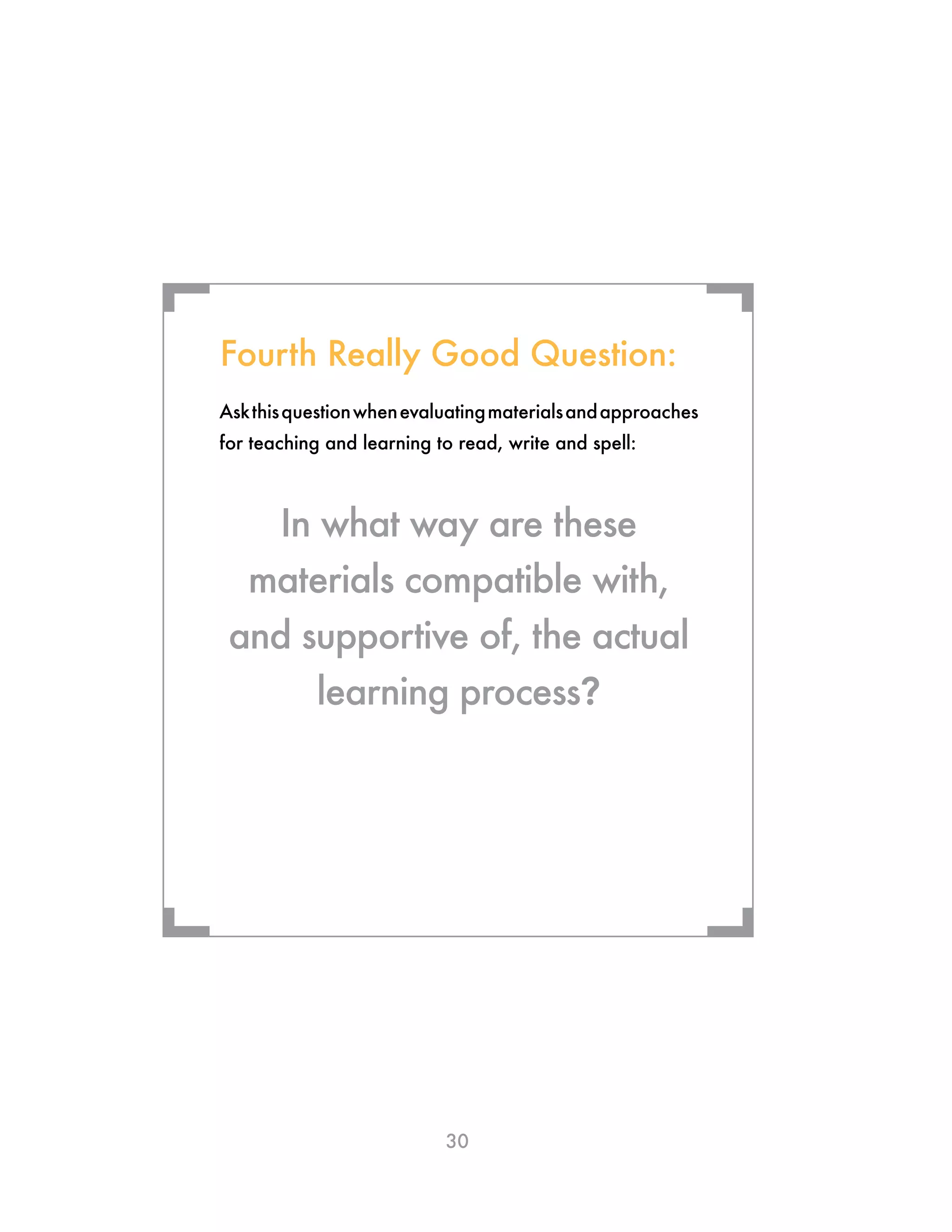 Fourth Really Good Question:

Ask this question when evaluating materials and approaches for teaching and learning to read, write and spell:

In what way are these materials compatible with, and supportive of, the actual learning process?

30